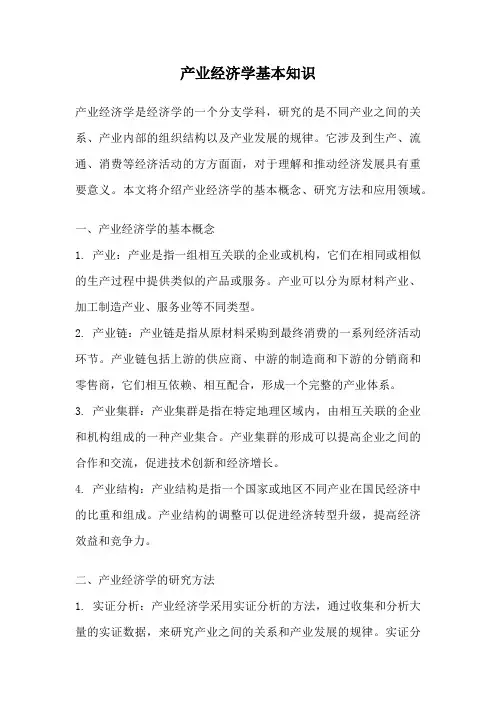 产业经济学基本知识

产业经济学是经济学的一个分支学科，研究的是不同产业之间的关系、产业内部的组织结构以及产业发展的规律。它涉及到生产、流通、消费等经济活动的方方面面，对于理解和推动经济发展具有重要意义。本文将介绍产业经济学的基本概念、研究方法和应用领域。

一、产业经济学的基本概念

1. 产业：产业是指一组相互关联的企业或机构，它们在相同或相似的生产过程中提供类似的产品或服务。产业可以分为原材料产业、加工制造产业、服务业等不同类型。

2. 产业链：产业链是指从原材料采购到最终消费的一系列经济活动环节。产业链包括上游的供应商、中游的制造商和下游的分销商和零售商，它们相互依赖、相互配合，形成一个完整的产业体系。

3. 产业集群：产业集群是指在特定地理区域内，由相互关联的企业和机构组成的一种产业集合。产业集群的形成可以提高企业之间的合作和交流，促进技术创新和经济增长。

4. 产业结构：产业结构是指一个国家或地区不同产业在国民经济中的比重和组成。产业结构的调整可以促进经济转型升级，提高经济效益和竞争力。

二、产业经济学的研究方法

1. 实证分析：产业经济学采用实证分析的方法，通过收集和分析大量的实证数据，来研究产业之间的关系和产业发展的规律。实证分